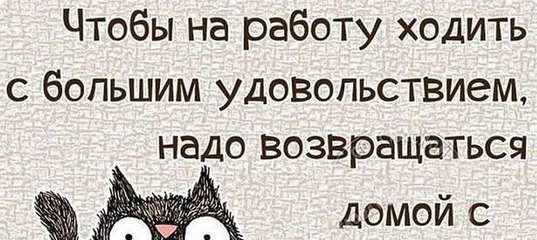 Чтобы на работу ходить с большим удовольствием, надо возвращаться домой с